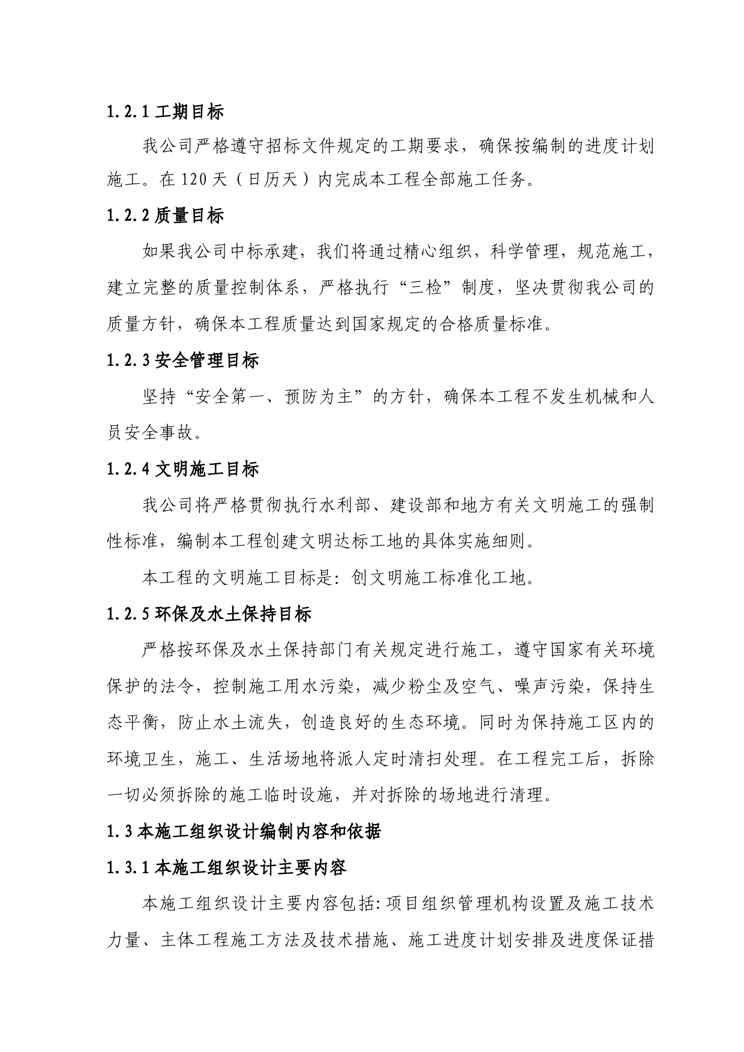 1.2.1 工期目标

我公司严格遵守招标文件规定的工期要求，确保按编制的进度计划施工。在 120 天（日历天）内完成本工程全部施工任务。

1.2.2 质量目标

如果我公司中标承建，我们将通过精心组织、科学管理，规范施工，建立完整的质量控制体系，严格执行“三检”制度，坚决贯彻我公司的质量方针，确保本工程质量达到国家规定的合格质量标准。

1.2.3 安全管理目标

坚持“安全第一、预防为主”的方针，确保本工程不发生机械和人员安全事故。

1.2.4 文明施工目标

我公司将严格贯彻执行水利部、建设部和地方有关文明施工的强制性标准，编制本工程创建文明达标工地的具体实施细则。

本工程的文明施工目标是：创文明施工标准化工地。

1.2.5 环保及水土保持目标

严格按环保及水土保持部门有关规定进行施工，遵守国家有关环境保护的法令，控制施工用水污染，减少粉尘及空气、噪声污染，保持生态平衡，防止水土流失，创造良好的生态环境。同时为保持施工区内的环境卫生，施工、生活场地将派人定时清扫处理。在工程完工后，拆除一切必须拆除的施工临时设施，并对拆除的场地进行清理。

1.3 本施工组织设计编制内容和依据

1.3.1 本施工组织设计主要内容

本施工组织设计主要内容包括：项目组织管理机构设置及施工技术力量、主体工程施工方法及技术措施、施工进度计划安排及进度保证措